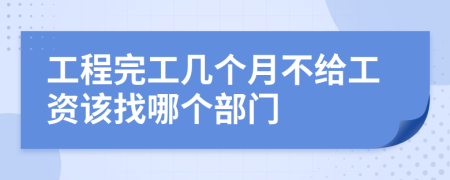 工程完工几个月不给工资该找哪个部门